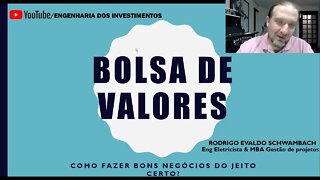 YouTube/ENGENHARIA DOS INVESTIMENTOS

BOLSA DE VALORES

RODRIGO EVALDO SCHWAMBACH
Eng Eletricista & MBA Gestão de projetos

COMO FAZER BONS NEGÓCIOS DO JEITO CERTO?